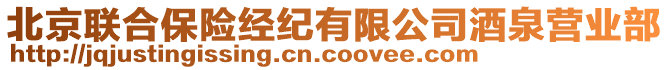 北京联合保险经纪有限公司酒泉营业部
http://jqjustingissing.cn.coovee.com